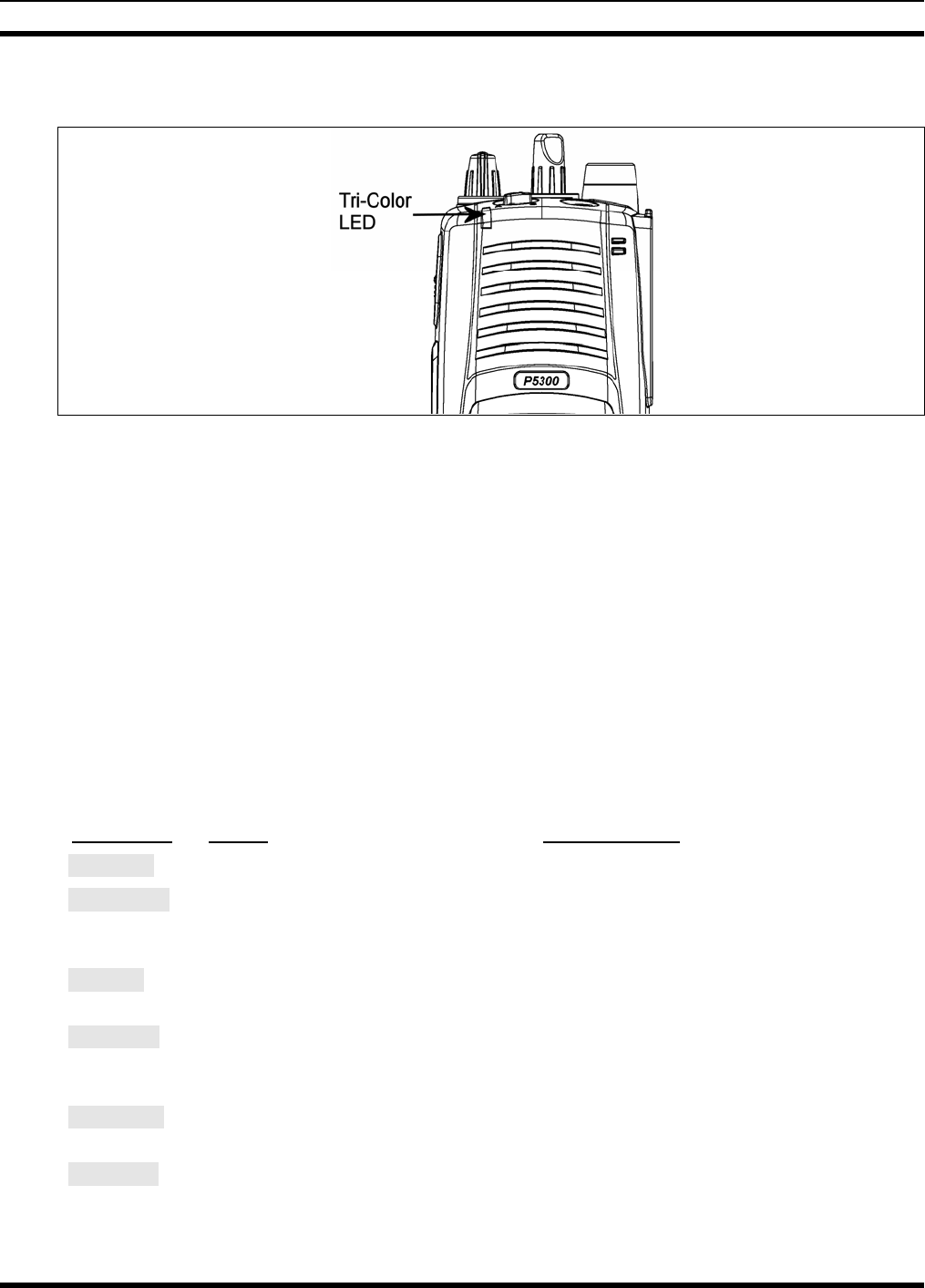 Tri-Color
LED

P5300